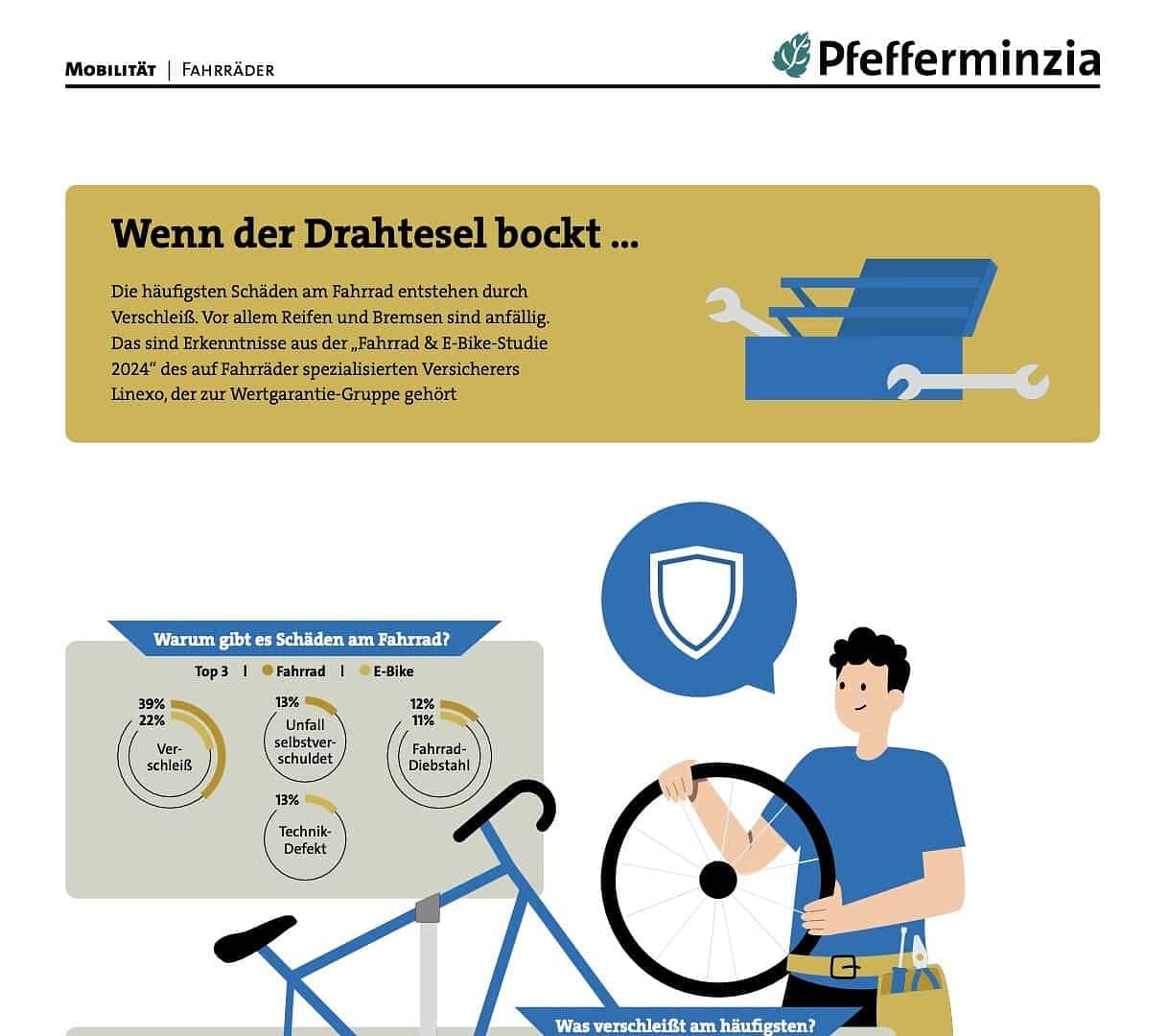 MOBILITÄT | FAHRRÄDER

Pfefferminzia

Wenn der Drahtesel bockt ...

Die häufigsten Schäden am Fahrrad entstehen durch Verschleiß. Vor allem Reifen und Bremsen sind anfällig. Das sind Erkenntnisse aus der „Fahrrad & E-Bike-Studie 2024“ des auf Fahrräder spezialisierten Versicherers Linexo, der zur Wertgarantie-Gruppe gehört

Warum gibt es Schäden am Fahrrad?

Top 3 | Fahrrad | E-Bike

39%
22%
Verschleiß

13%
Unfall selbstverschuldet

12%
11%
Fahrrad-Diebstahl

13%
Technik-Defekt

Was verschleißt am häufigsten?